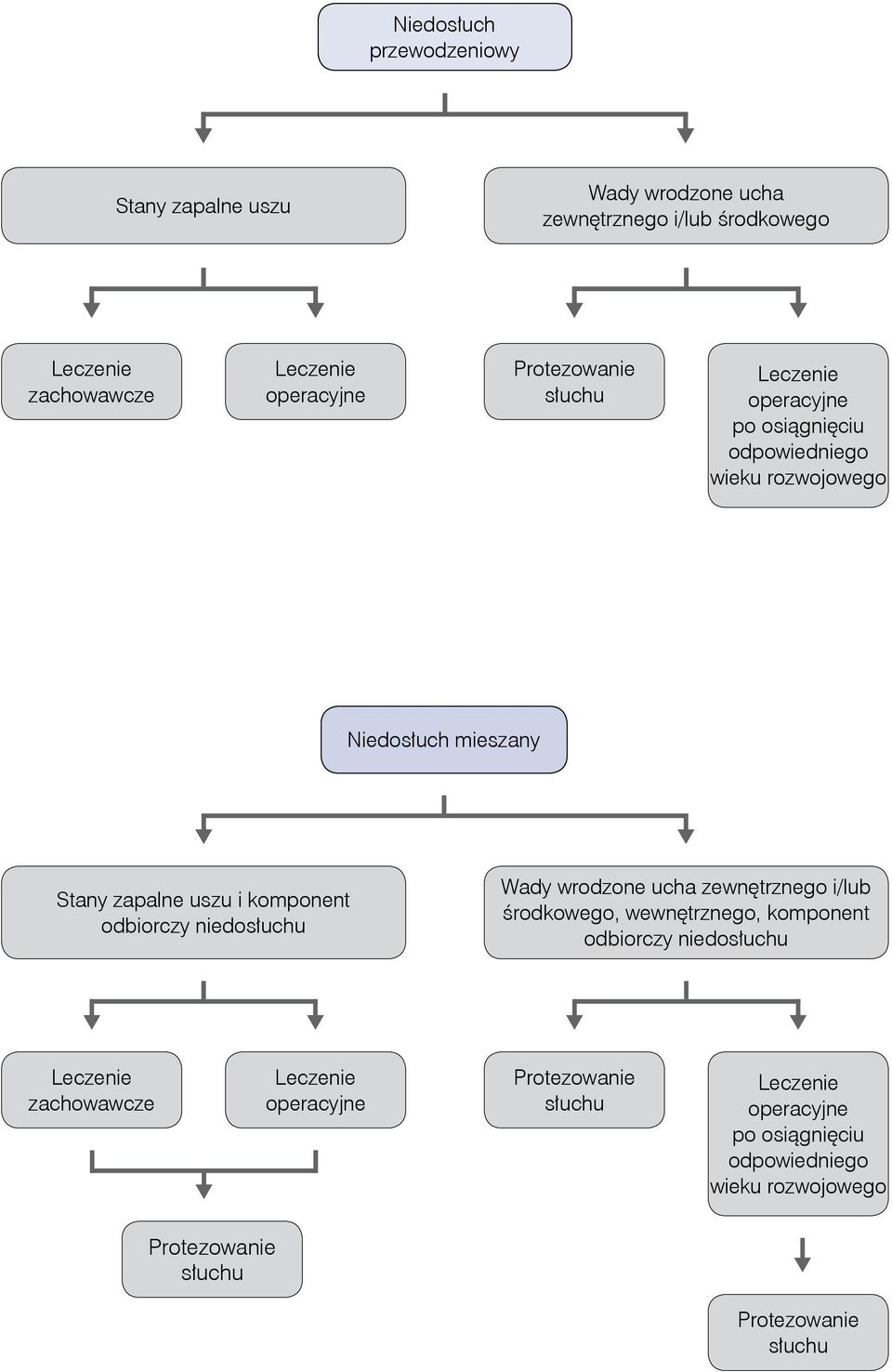 Niedosłuch przewodzeniowy

Stany zapalne uszu

Wady wrodzone ucha zewnętrznego i/lub środkowego

Leczenie zachowawcze

Leczenie operacyjne

Protezowanie słuchu

Leczenie operacyjne po osiągnięciu odpowiedniego wieku rozwojowego

Niedosłuch mieszany

Stany zapalne uszu i komponent odbiorczy niedosłuchu

Wady wrodzone ucha zewnętrznego i/lub środkowego, wewnętrznego, komponent odbiorczy niedosłuchu

Leczenie zachowawcze

Leczenie operacyjne

Protezowanie słuchu

Leczenie operacyjne po osiągnięciu odpowiedniego wieku rozwojowego

Protezowanie słuchu

Protezowanie słuchu